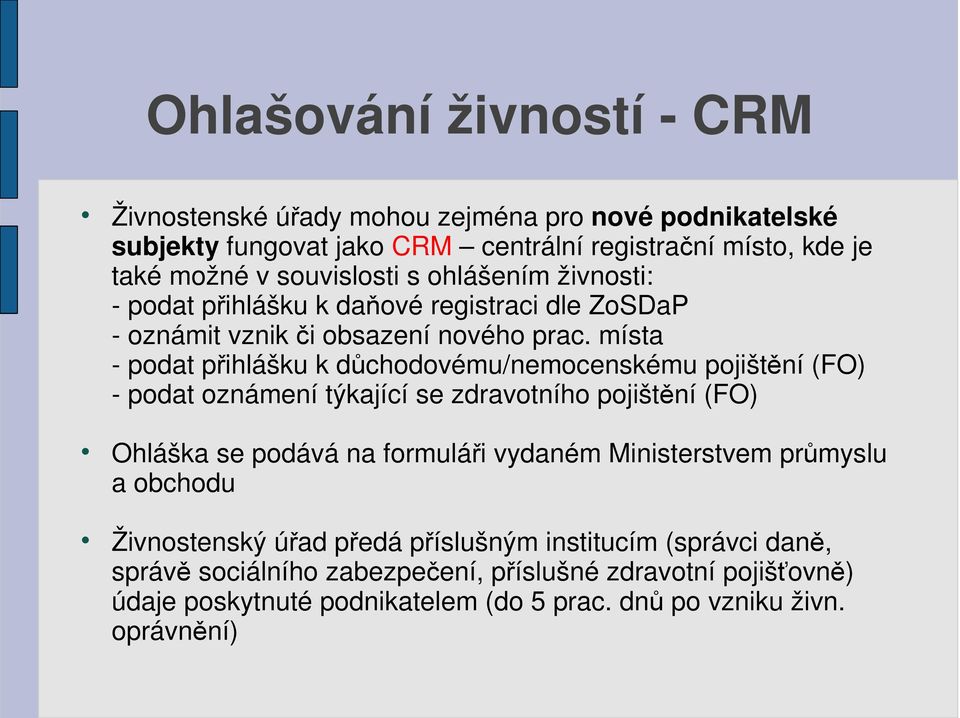 Ohlašování živností - CRM

• Živnostenské úřady mohou zejména pro nové podnikatelské subjekty fungovat jako CRM – centrální registrační místo, kde je také možné v souvislosti s ohlášením živnosti:
- podat přihlášku k daňové registraci dle ZoSDaP
- oznámit vznik či obsazení nového prac. místa
- podat přihlášku k důchodovému/nemocenskému pojištění (FO)
- podat oznámení týkající se zdravotního pojištění (FO)

• Ohláška se podává na formuláři vydaném Ministerstvem průmyslu a obchodu

• Živnostenský úřad předá příslušným institucím (správci daně, správě sociálního zabezpečení, příslušné zdravotní pojišťovně) údaje poskytnuté podnikatelem (do 5 prac. dnů po vzniku živn. oprávnění)